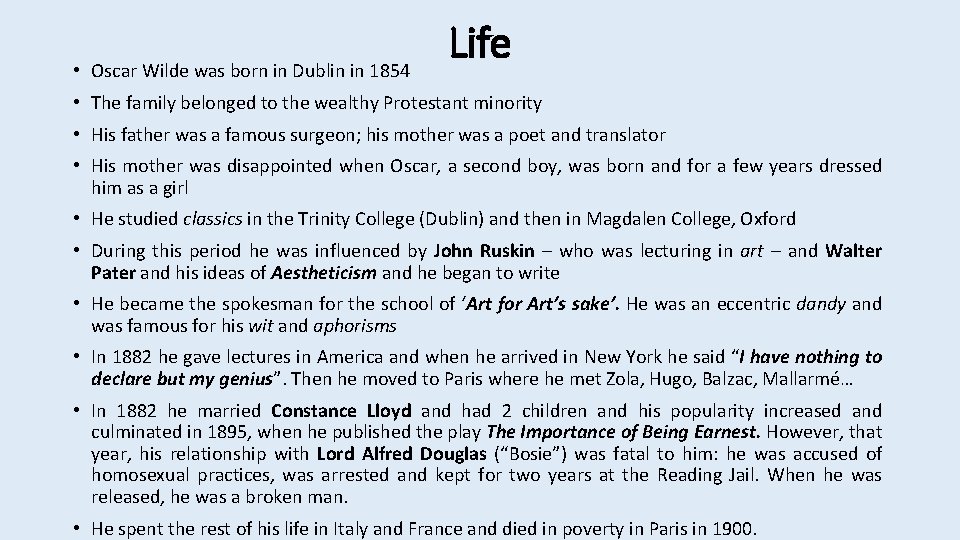 Life

• Oscar Wilde was born in Dublin in 1854

• The family belonged to the wealthy Protestant minority

• His father was a famous surgeon; his mother was a poet and translator

• His mother was disappointed when Oscar, a second boy, was born and for a few years dressed him as a girl

• He studied classics in the Trinity College (Dublin) and then in Magdalen College, Oxford

• During this period he was influenced by John Ruskin – who was lecturing in art – and Walter Pater and his ideas of Aestheticism and he began to write

• He became the spokesman for the school of 'Art for Art's sake'. He was an eccentric dandy and was famous for his wit and aphorisms

• In 1882 he gave lectures in America and when he arrived in New York he said "I have nothing to declare but my genius". Then he moved to Paris where he met Zola, Hugo, Balzac, Mallarmé…

• In 1882 he married Constance Lloyd and had 2 children and his popularity increased and culminated in 1895, when he published the play The Importance of Being Earnest. However, that year, his relationship with Lord Alfred Douglas ("Bosie") was fatal to him: he was accused of homosexual practices, was arrested and kept for two years at the Reading Jail. When he was released, he was a broken man.

• He spent the rest of his life in Italy and France and died in poverty in Paris in 1900.